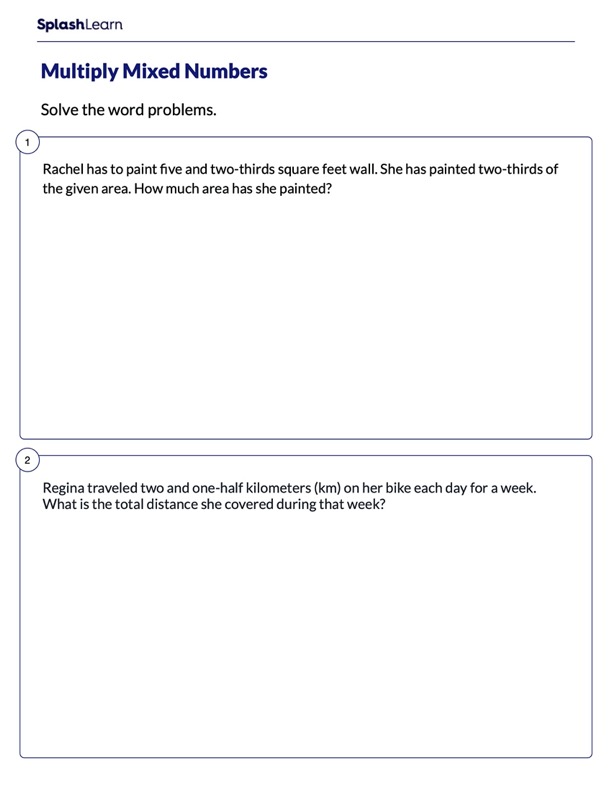 SplashLearn

Multiply Mixed Numbers

Solve the word problems.

1

Rachel has to paint five and two-thirds square feet wall. She has painted two-thirds of the given area. How much area has she painted?

2

Regina traveled two and one-half kilometers (km) on her bike each day for a week. What is the total distance she covered during that week?